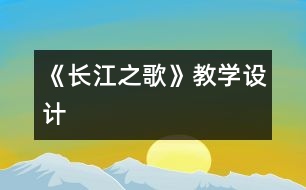 《长江之歌》教学设计